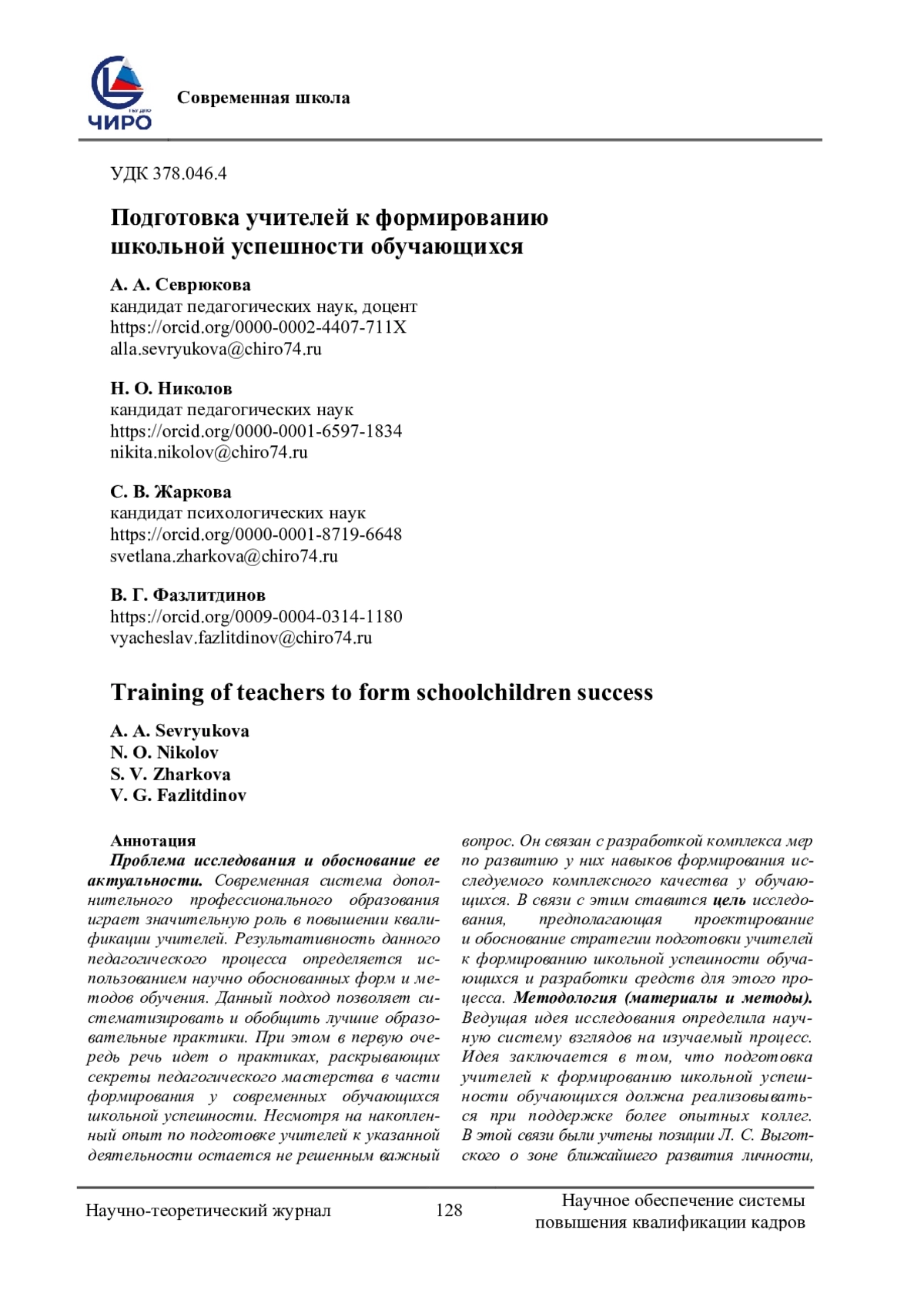 ЧИРО

Современная школа

УДК 378.046.4

Подготовка учителей к формированию школьной успешности обучающихся

А. А. Севрюкова
кандидат педагогических наук, доцент
https://orcid.org/0000-0002-4407-711X
alla.sevryukova@chiro74.ru

Н. О. Николов
кандидат педагогических наук
https://orcid.org/0000-0001-6597-1834
nikita.nikolov@chiro74.ru

С. В. Жаркова
кандидат психологических наук
https://orcid.org/0000-0001-8719-6648
svetlana.zharkova@chiro74.ru

В. Г. Фазлитдинов
https://orcid.org/0009-0004-0314-1180
vyacheslav.fazlitdinov@chiro74.ru

Training of teachers to form schoolchildren success

A. A. Sevryukova
N. O. Nikolov
S. V. Zharkova
V. G. Fazlitdinov

Аннотация
Проблема исследования и обоснование ее актуальности. Современная система дополнительного профессионального образования играет значительную роль в повышении квалификации учителей. Результативность данного педагогического процесса определяется использованием научно обоснованных форм и методов обучения. Данный подход позволяет систематизировать и обобщить лучшие образовательные практики. При этом в первую очередь речь идет о практиках, раскрывающих секреты педагогического мастерства в части формирования у современных обучающихся школьной успешности. Несмотря на накопленный опыт по подготовке учителей к указанной деятельности остается не решенным важный вопрос. Он связан с разработкой комплекса мер по развитию у них навыков формирования исследуемого комплексного качества у обучающихся. В связи с этим ставится цель исследования, предполагающая проектирование и обоснование стратегии подготовки учителей к формированию школьной успешности обучающихся и разработки средств для этого процесса. Методология (материалы и методы). Ведущая идея исследования определила научную систему взглядов на изучаемый процесс. Идея заключается в том, что подготовка учителей к формированию школьной успешности обучающихся должна реализовываться при поддержке более опытных коллег. В этой связи были учтены позиции Л. С. Выготского о зоне ближайшего развития личности,

Научно-теоретический журнал 128 Научное обеспечение системы повышения квалификации кадров